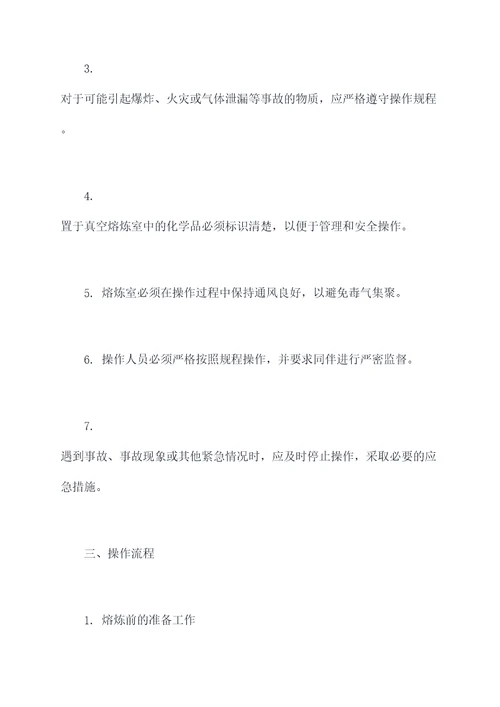 3.

对于可能引起爆炸、火灾或气体泄漏等事故的物质，应严格遵守操作规程。

4.

置于真空熔炼室中的化学品必须标识清楚，以便于管理和安全操作。

5. 熔炼室必须在操作过程中保持通风良好，以避免毒气集聚。

6. 操作人员必须严格按照规程操作，并要求同伴进行严密监督。

7.

遇到事故、事故现象或其他紧急情况时，应及时停止操作，采取必要的应急措施。

三、操作流程

1. 熔炼前的准备工作